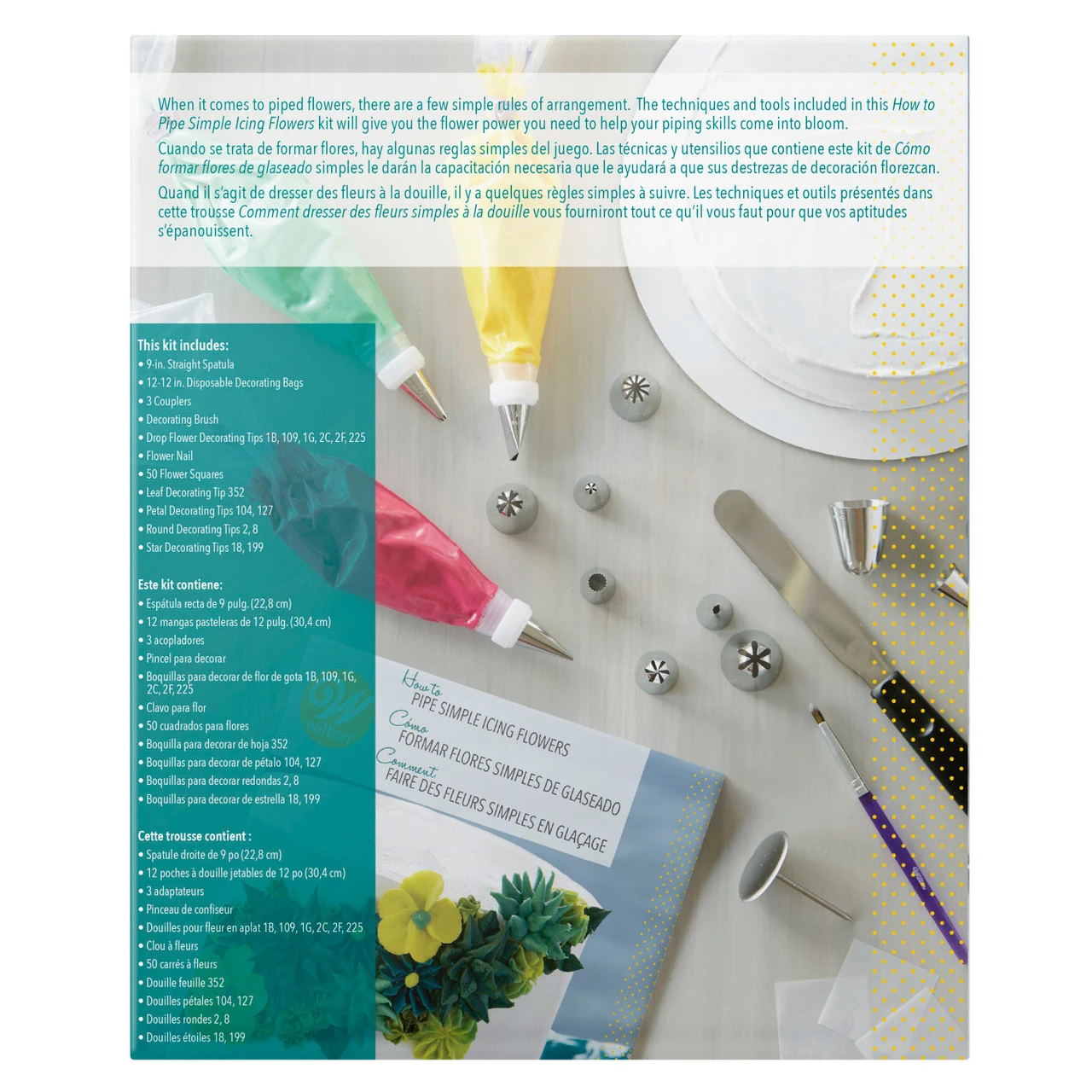 When it comes to piped flowers, there are a few simple rules of arrangement. The techniques and tools included in this How to Pipe Simple Icing Flowers kit will give you the flower power you need to help your piping skills come into bloom.

Cuando se trata de formar flores, hay algunas reglas simples del juego. Las técnicas y utensilios que contiene este kit de Cómo formar flores de glaseado simples le darán la capacitación necesaria que le ayudará a que sus destrezas de decoración florezcan.

Quand il s'agit de dresser des fleurs à la douille, il y a quelques règles simples à suivre. Les techniques et outils présentés dans cette trousse Comment dresser des fleurs simples à la douille vous fourniront tout ce qu'il vous faut pour que vos aptitudes s'épanouissent.

This kit includes:
• 9-in. Straight Spatula
• 12-12 in. Disposable Decorating Bags
• 3 Couplers
• Decorating Brush
• Drop Flower Decorating Tips 1B, 109, 1G, 2C, 2F, 225
• Flower Nail
• 50 Flower Squares
• Leaf Decorating Tip 352
• Petal Decorating Tips 104, 127
• Round Decorating Tips 2, 8
• Star Decorating Tips 18, 199

Este kit contiene:
• Espátula recta de 9 pulg. (22,8 cm)
• 12 mangas pasteleras de 12 pulg. (30,4 cm)
• 3 acopladores
• Pincel para decorar
• Boquillas para decorar de flor de gota 1B, 109, 1G, 2C, 2F, 225
• Clavo para flor
• 50 cuadrados para flores
• Boquilla para decorar de hoja 352
• Boquillas para decorar de pétalo 104, 127
• Boquillas para decorar redondas 2, 8
• Boquillas para decorar de estrella 18, 199

Cette trousse contient :
• Spatule droite de 9 po (22,8 cm)
• 12 poches à douille jetables de 12 po (30,4 cm)
• 3 adaptateurs
• Pinceau de confiseur
• Douilles pour fleur en aplat 1B, 109, 1G, 2C, 2F, 225
• Clou à fleurs
• 50 carrés à fleurs
• Douille feuille 352
• Douilles pétales 104, 127
• Douilles rondes 2, 8
• Douilles étoiles 18, 199

How to
PIPE SIMPLE ICING FLOWERS
Cómo
FORMAR FLORES SIMPLES DE GLASEADO
Comment
FAIRE DES FLEURS SIMPLES EN GLAÇAGE